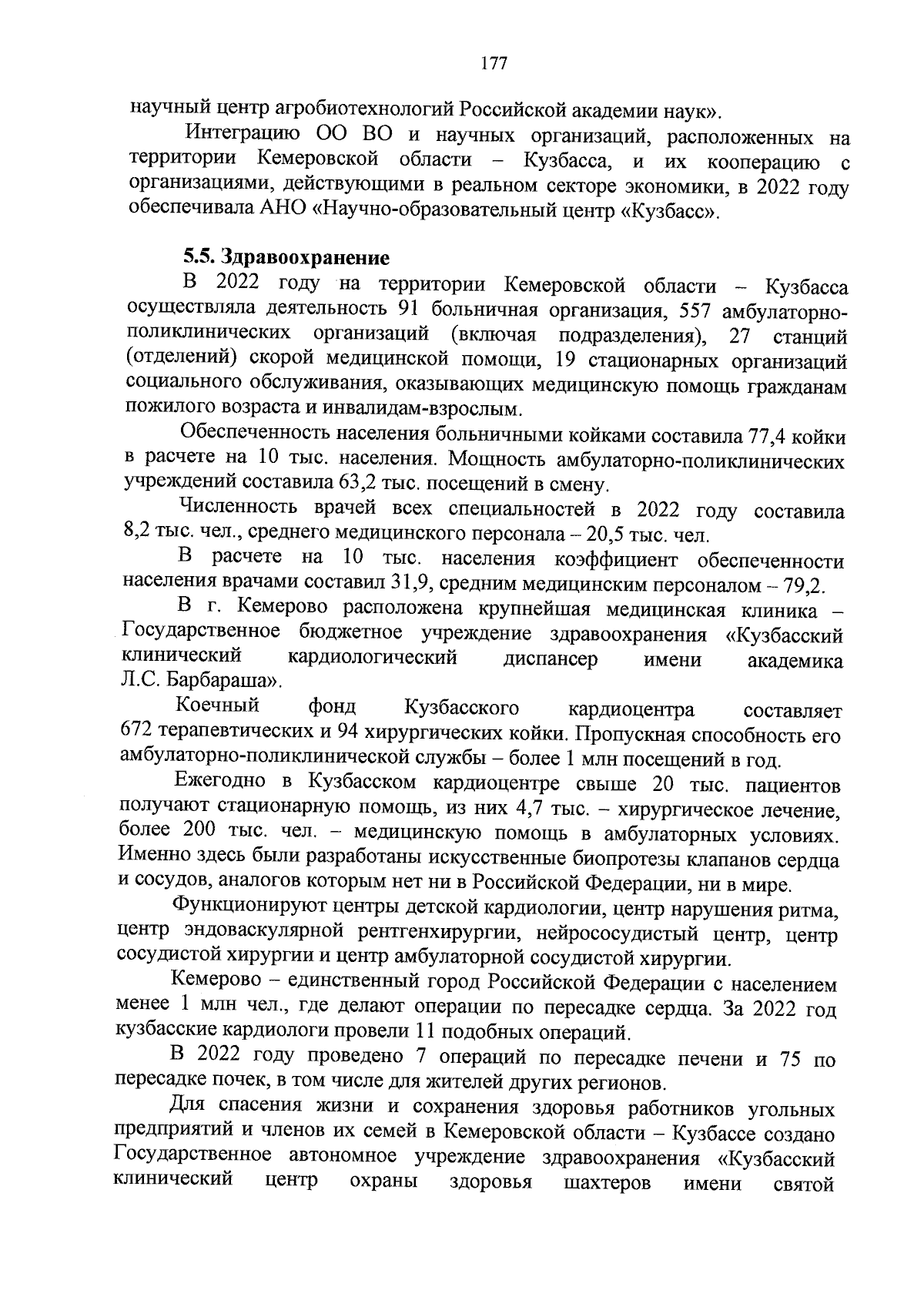 177

научный центр агробиотехнологий Российской академии наук».

Интеграцию ОО ВО и научных организаций, расположенных на территории Кемеровской области – Кузбасса, и их кооперацию с организациями, действующими в реальном секторе экономики, в 2022 году обеспечивала АНО «Научно-образовательный центр «Кузбасс».

5.5. Здравоохранение

В 2022 году на территории Кемеровской области – Кузбасса осуществляла деятельность 91 больничная организация, 557 амбулаторно-поликлинических организаций (включая подразделения), 27 станций (отделений) скорой медицинской помощи, 19 стационарных организаций социального обслуживания, оказывающих медицинскую помощь гражданам пожилого возраста и инвалидам-взрослым.

Обеспеченность населения больничными койками составила 77,4 койки в расчете на 10 тыс. населения. Мощность амбулаторно-поликлинических учреждений составила 63,2 тыс. посещений в смену.

Численность врачей всех специальностей в 2022 году составила 8,2 тыс. чел., среднего медицинского персонала – 20,5 тыс. чел.

В расчете на 10 тыс. населения коэффициент обеспеченности населения врачами составил 31,9, средним медицинским персоналом – 79,2.

В г. Кемерово расположена крупнейшая медицинская клиника – Государственное бюджетное учреждение здравоохранения «Кузбасский клинический кардиологический диспансер имени академика Л.С. Барбараша».

Коечный фонд Кузбасского кардиоцентра составляет 672 терапевтических и 94 хирургических койки. Пропускная способность его амбулаторно-поликлинической службы – более 1 млн посещений в год.

Ежегодно в Кузбасском кардиоцентре свыше 20 тыс. пациентов получают стационарную помощь, из них 4,7 тыс. – хирургическое лечение, более 200 тыс. чел. – медицинскую помощь в амбулаторных условиях. Именно здесь были разработаны искусственные биопротезы клапанов сердца и сосудов, аналогов которым нет ни в Российской Федерации, ни в мире.

Функционируют центры детской кардиологии, центр нарушения ритма, центр эндоваскулярной рентгенхирургии, нейрососудистый центр, центр сосудистой хирургии и центр амбулаторной сосудистой хирургии.

Кемерово – единственный город Российской Федерации с населением менее 1 млн чел., где делают операции по пересадке сердца. За 2022 год кузбасские кардиологи провели 11 подобных операций.

В 2022 году проведено 7 операций по пересадке печени и 75 по пересадке почек, в том числе для жителей других регионов.

Для спасения жизни и сохранения здоровья работников угольных предприятий и членов их семей в Кемеровской области – Кузбассе создано Государственное автономное учреждение здравоохранения «Кузбасский клинический центр охраны здоровья шахтеров имени святой